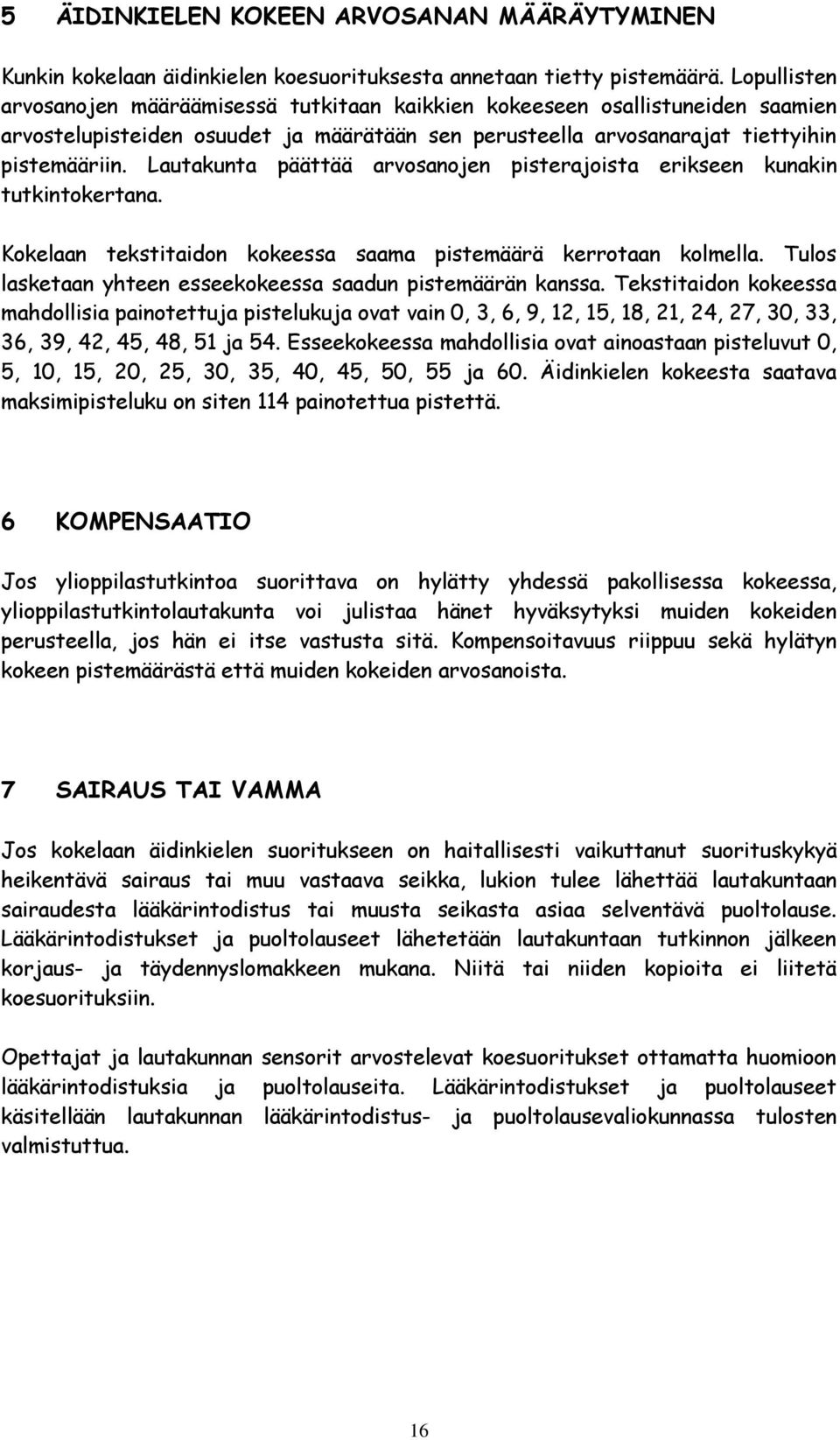 5 ÄIDINKIELEN KOKEEN ARVOSANAN MÄÄRÄYTYMINEN

Kunkin kokelaan äidinkielen koesuorituksesta annetaan tietty pistemäärä. Lopullisten arvosanojen määräämisessä tutkitaan kaikkien kokeeseen osallistuneiden saamien arvostelupisteiden osuudet ja määrätään sen perusteella arvosanarajat tiettyihin pistemääriin. Lautakunta päättää arvosanojen pisterajoista erikseen kunakin tutkintokertana.

Kokelaan tekstitaidon kokeessa saama pistemäärä kerrotaan kolmella. Tulos lasketaan yhteen esseekokeessa saadun pistemäärän kanssa. Tekstitaidon kokeessa mahdollisia painotettuja pistelukuja ovat vain 0, 3, 6, 9, 12, 15, 18, 21, 24, 27, 30, 33, 36, 39, 42, 45, 48, 51 ja 54. Esseekokeessa mahdollisia ovat ainoastaan pisteluvut 0, 5, 10, 15, 20, 25, 30, 35, 40, 45, 50, 55 ja 60. Äidinkielen kokeesta saatava maksimipisteluku on siten 114 painotettua pistettä.

6 KOMPENSAATIO

Jos ylioppilastutkintoa suorittava on hylätty yhdessä pakollisessa kokeessa, ylioppilastutkintolautakunta voi julistaa hänet hyväksytyksi muiden kokeiden perusteella, jos hän ei itse vastusta sitä. Kompensoitavuus riippuu sekä hylätyn kokeen pistemäärästä että muiden kokeiden arvosanoista.

7 SAIRAUS TAI VAMMA

Jos kokelaan äidinkielen suoritukseen on haitallisesti vaikuttanut suorituskykyä heikentävä sairaus tai muu vastaava seikka, lukion tulee lähettää lautakuntaan sairaudesta lääkärintodistus tai muusta seikasta asiaa selventävä puoltolause. Lääkärintodistukset ja puoltolauseet lähetetään lautakuntaan tutkinnon jälkeen korjaus- ja täydennyslomakkeen mukana. Niitä tai niiden kopioita ei liitetä koesuorituksiin.

Opettajat ja lautakunnan sensorit arvostelevat koesuoritukset ottamatta huomioon lääkärintodistuksia ja puoltolauseita. Lääkärintodistukset ja puoltolauseet käsitellään lautakunnan lääkärintodistus- ja puoltolausevaliokunnassa tulosten valmistuttua.

16